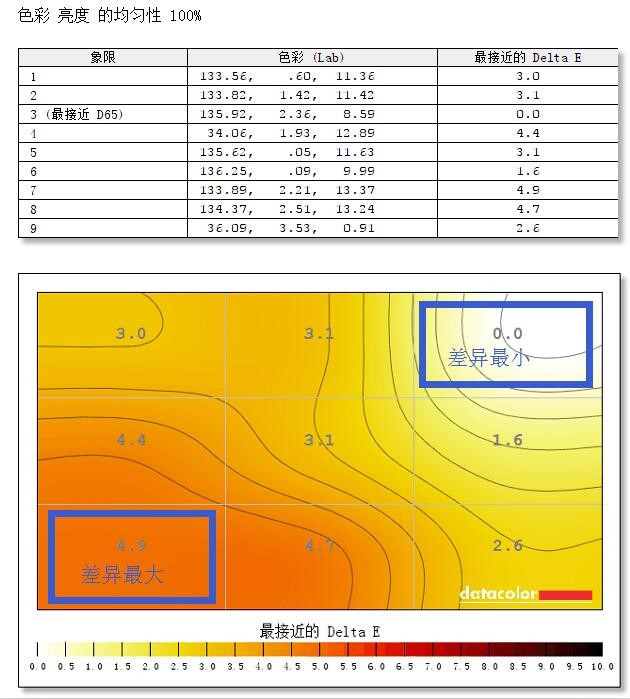 色彩 亮度 的均匀性 100%

| 象限 | 色彩 (Lab) | 最接近的 Delta E |
|---|---|---|
| 1 | 133.56, .60, 11.36 | 3.0 |
| 2 | 133.82, 1.42, 11.42 | 3.1 |
| 3 (最接近 D65) | 135.92, 2.36, 8.59 | 0.0 |
| 4 | 34.06, 1.93, 12.89 | 4.4 |
| 5 | 135.62, .05, 11.63 | 3.1 |
| 6 | 136.25, .09, 9.99 | 1.6 |
| 7 | 133.89, 2.21, 13.37 | 4.9 |
| 8 | 134.37, 2.51, 13.24 | 4.7 |
| 9 | 36.09, 3.53, 0.91 | 2.6 |

3.0
3.1
0.0
差异最小
4.4
3.1
1.6
4.9
差异最大
4.7
2.6
datacolor

最接近的 Delta E

0.0 0.5 1.0 1.5 2.0 2.5 3.0 3.5 4.0 4.5 5.0 5.5 6.0 6.5 7.0 7.5 8.0 8.5 9.0 9.5 10.0